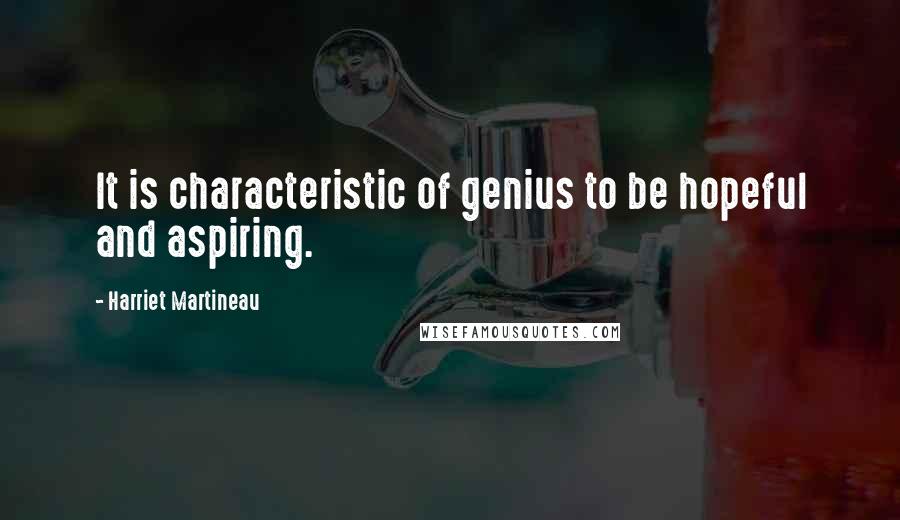 It is characteristic of genius to be hopeful and aspiring.

- Harriet Martineau

WISEFAMOUSQUOTES.COM